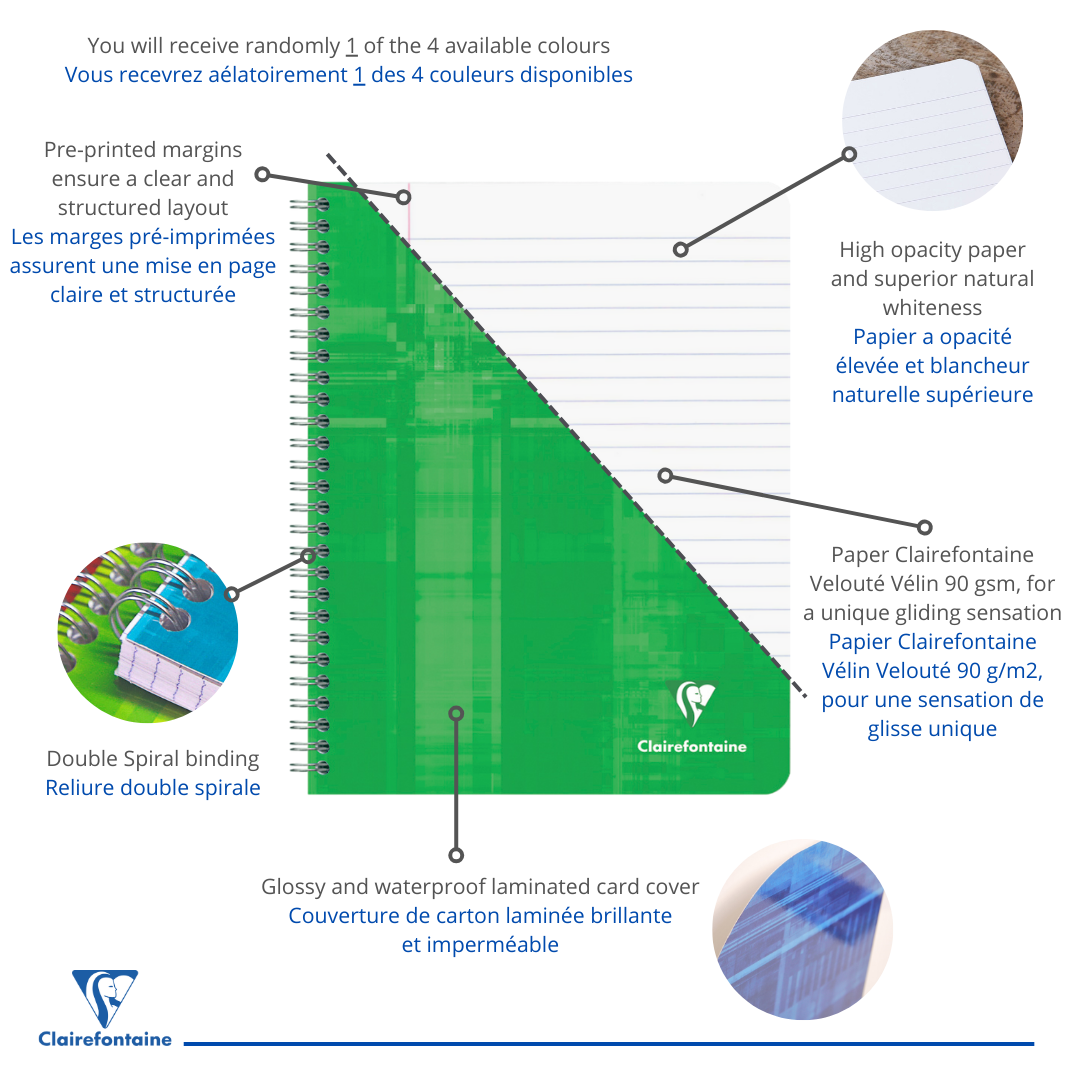 You will receive randomly 1 of the 4 available colours
Vous recevrez aélatoirement 1 des 4 couleurs disponibles

Pre-printed margins ensure a clear and structured layout
Les marges pré-imprimées assurent une mise en page claire et structurée

High opacity paper and superior natural whiteness
Papier a opacité élevée et blancheur naturelle supérieure

Paper Clairefontaine Velouté Vélin 90 gsm, for a unique gliding sensation
Papier Clairefontaine Vélin Velouté 90 g/m2, pour une sensation de glisse unique

Clairefontaine

Double Spiral binding
Reliure double spirale

Glossy and waterproof laminated card cover
Couverture de carton laminée brillante et imperméable

Clairefontaine